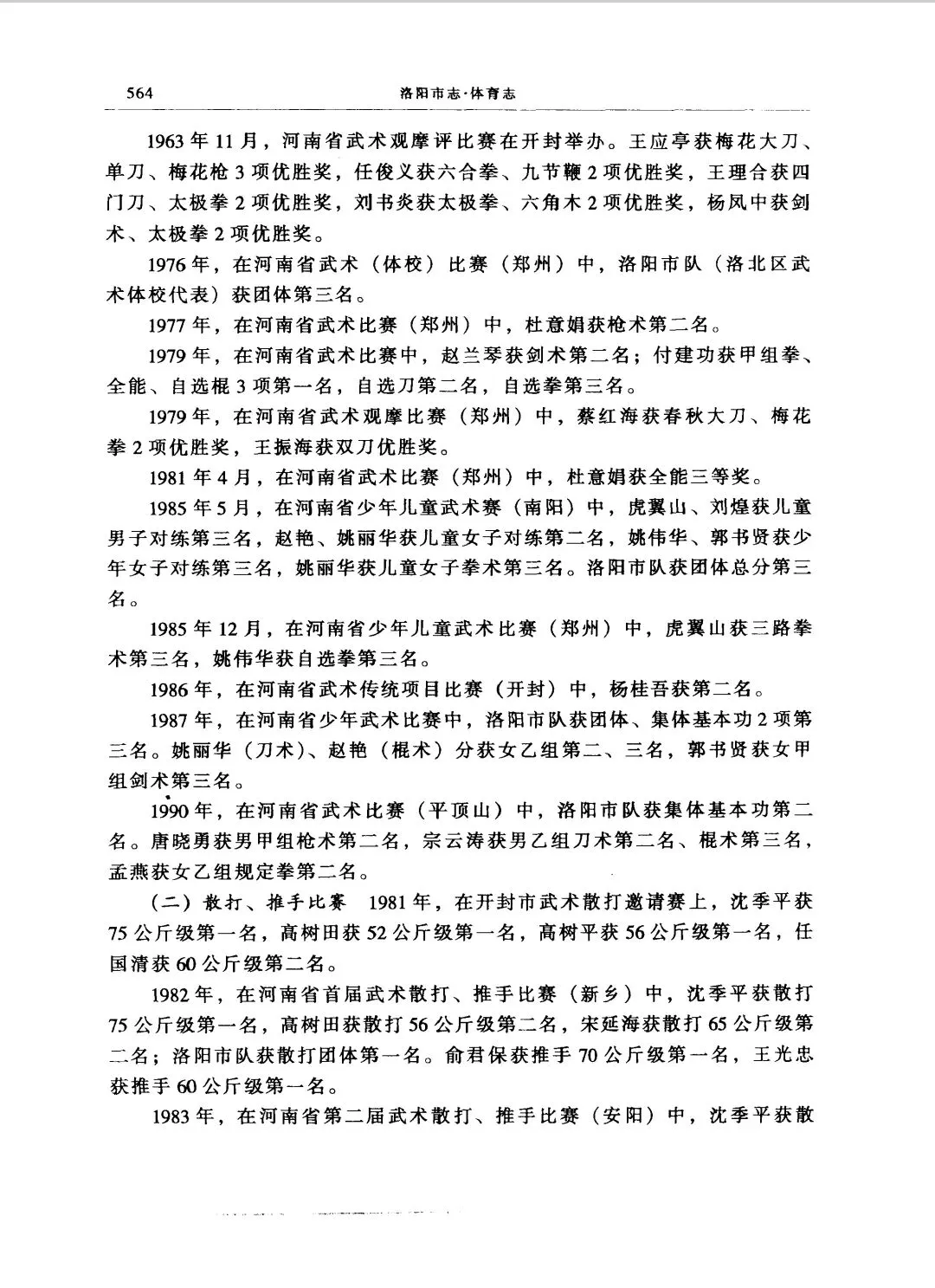 564　洛阳市志·体育志

1963年11月，河南省武术观摩评比赛在开封举办。王应亭获梅花大刀、单刀、梅花枪3项优胜奖，任俊义获六合拳、九节鞭2项优胜奖，王理合获四门刀、太极拳2项优胜奖，刘书炎获太极拳、六角木2项优胜奖，杨凤中获剑术、太极拳2项优胜奖。

1976年，在河南省武术（体校）比赛（郑州）中，洛阳市队（洛北区武术体校代表）获团体第三名。

1977年，在河南省武术比赛（郑州）中，杜意娟获枪术第二名。

1979年，在河南省武术比赛中，赵兰琴获剑术第二名；付建功获甲组拳、全能、自选棍3项第一名，自选刀第二名，自选拳第三名。

1979年，在河南省武术观摩比赛（郑州）中，蔡红海获春秋大刀、梅花拳2项优胜奖，王振海获双刀优胜奖。

1981年4月，在河南省武术比赛（郑州）中，杜意娟获全能三等奖。

1985年5月，在河南省少年儿童武术赛（南阳）中，虎翼山、刘煌获儿童男子对练第三名，赵艳、姚丽华获儿童女子对练第二名，姚伟华、郭书贤获少年女子对练第三名，姚丽华获儿童女子拳术第三名。洛阳市队获团体总分第三名。

1985年12月，在河南省少年儿童武术比赛（郑州）中，虎翼山获三路拳术第三名，姚伟华获自选拳第三名。

1986年，在河南省武术传统项目比赛（开封）中，杨桂吾获第二名。

1987年，在河南省少年武术比赛中，洛阳市队获团体、集体基本功2项第三名。姚丽华（刀术）、赵艳（棍术）分获女乙组第二、三名，郭书贤获女甲组剑术第三名。

1990年，在河南省武术比赛（平顶山）中，洛阳市队获集体基本功第二名。唐晓勇获男甲组枪术第二名，宗云涛获男乙组刀术第二名、棍术第三名，孟燕获女乙组规定拳第二名。

（二）散打、推手比赛　1981年，在开封市武术散打邀请赛上，沈季平获75公斤级第一名，高树田获52公斤级第一名，高树平获56公斤级第一名，任国清获60公斤级第二名。

1982年，在河南省首届武术散打、推手比赛（新乡）中，沈季平获散打75公斤级第一名，高树田获散打56公斤级第二名，宋延海获散打65公斤级第二名；洛阳市队获散打团体第一名。俞君保获推手70公斤级第一名，王光忠获推手60公斤级第一名。

1983年，在河南省第二届武术散打、推手比赛（安阳）中，沈季平获散